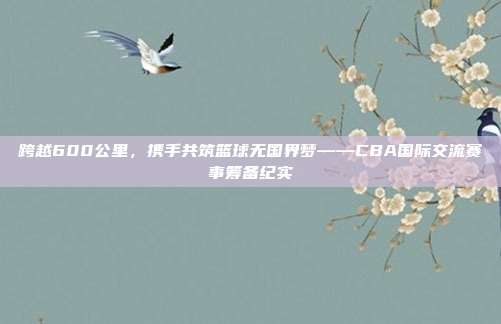 跨越600公里，携手共筑篮球无国界梦——CBA国际交流赛事筹备纪实